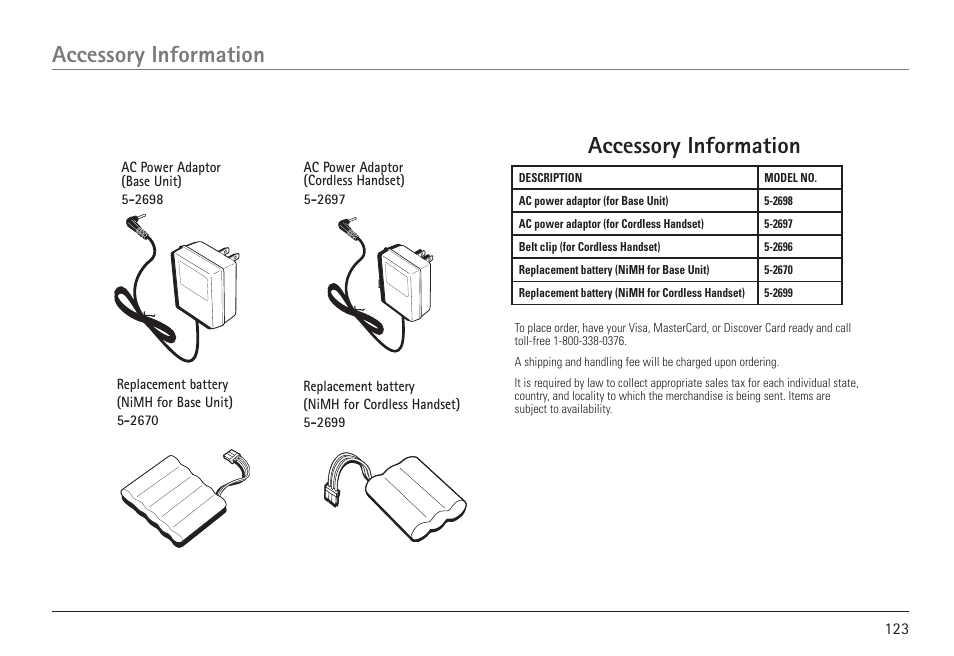 Accessory Information

AC Power Adaptor
(Base Unit)
5-2698

AC Power Adaptor
(Cordless Handset)
5-2697

Replacement battery
(NiMH for Base Unit)
5-2670

Replacement battery
(NiMH for Cordless Handset)
5-2699

Accessory Information

| DESCRIPTION | MODEL NO. |
|---|---|
| AC power adaptor (for Base Unit) | 5-2698 |
| AC power adaptor (for Cordless Handset) | 5-2697 |
| Belt clip (for Cordless Handset) | 5-2696 |
| Replacement battery (NiMH for Base Unit) | 5-2670 |
| Replacement battery (NiMH for Cordless Handset) | 5-2699 |

To place order, have your Visa, MasterCard, or Discover Card ready and call toll-free 1-800-338-0376.

A shipping and handling fee will be charged upon ordering.

It is required by law to collect appropriate sales tax for each individual state, country, and locality to which the merchandise is being sent. Items are subject to availability.

123